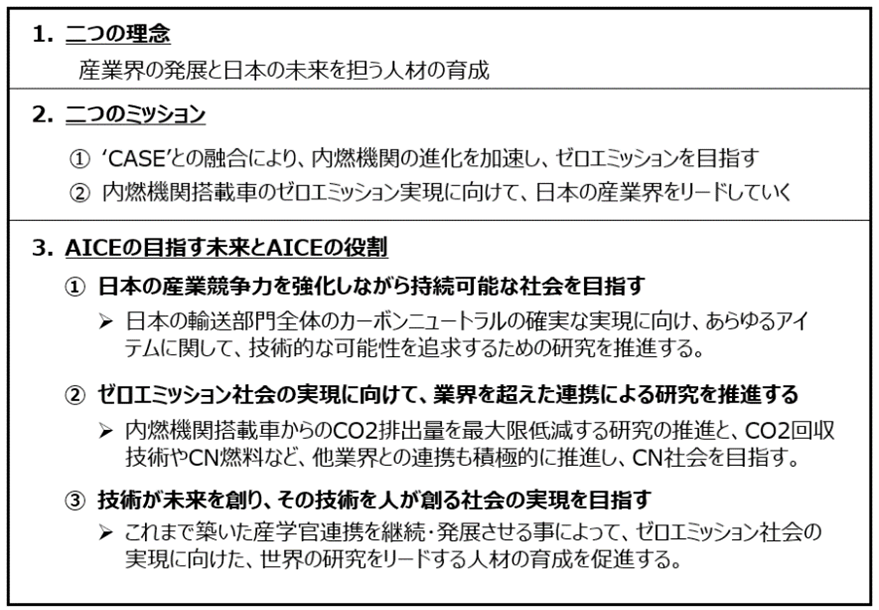 1. 二つの理念

産業界の発展と日本の未来を担う人材の育成

2. 二つのミッション

① ‘CASE’との融合により、内燃機関の進化を加速し、ゼロエミッションを目指す

② 内燃機関搭載車のゼロエミッション実現に向けて、日本の産業界をリードしていく

3. AICEの目指す未来とAICEの役割

① 日本の産業競争力を強化しながら持続可能な社会を目指す

➢ 日本の輸送部門全体のカーボンニュートラルの確実な実現に向け、あらゆるアイテムに関して、技術的な可能性を追求するための研究を推進する。

② ゼロエミッション社会の実現に向けて、業界を超えた連携による研究を推進する

➢ 内燃機関搭載車からのCO2排出量を最大限低減する研究の推進と、CO2回収技術やCN燃料など、他業界との連携も積極的に推進し、CN社会を目指す。

③ 技術が未来を創り、その技術を人が創る社会の実現を目指す

➢ これまで築いた産学官連携を継続・発展させる事によって、ゼロエミッション社会の実現に向けた、世界の研究をリードする人材の育成を促進する。